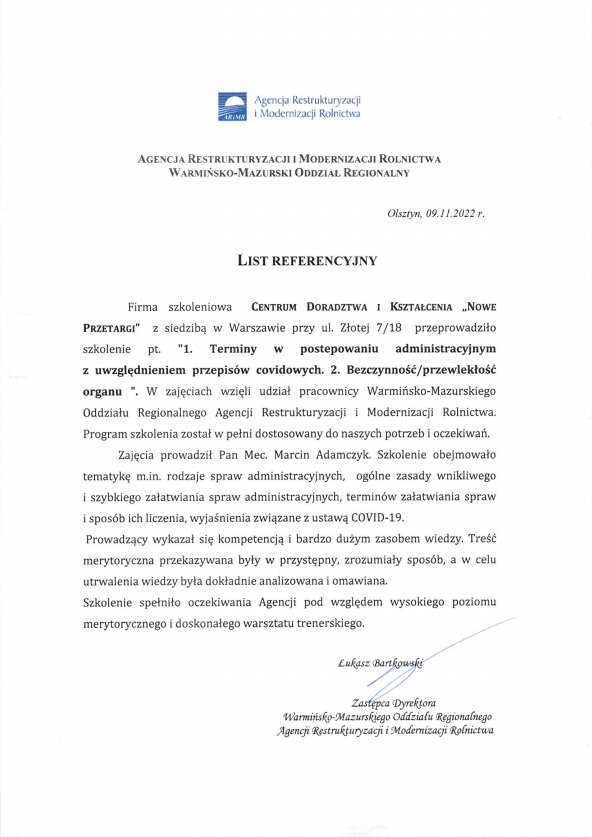 ARiMR Agencja Restrukturyzacji i Modernizacji Rolnictwa

AGENCJA RESTRUKTURYZACJI I MODERNIZACJI ROLNICTWA
WARMIŃSKO-MAZURSKI ODDZIAŁ REGIONALNY

Olsztyn, 09.11.2022 r.

LIST REFERENCYJNY

Firma szkoleniowa CENTRUM DORADZTWA I KSZTAŁCENIA „NOWE PRZETARGI" z siedzibą w Warszawie przy ul. Złotej 7/18 przeprowadziło szkolenie pt. "1. Terminy w postepowaniu administracyjnym z uwzględnieniem przepisów covidowych. 2. Bezczynność/przewlekłość organu ". W zajęciach wzięli udział pracownicy Warmińsko-Mazurskiego Oddziału Regionalnego Agencji Restrukturyzacji i Modernizacji Rolnictwa. Program szkolenia został w pełni dostosowany do naszych potrzeb i oczekiwań.

Zajęcia prowadził Pan Mec. Marcin Adamczyk. Szkolenie obejmowało tematykę m.in. rodzaje spraw administracyjnych, ogólne zasady wnikliwego i szybkiego załatwiania spraw administracyjnych, terminów załatwiania spraw i sposób ich liczenia, wyjaśnienia związane z ustawą COVID-19.

Prowadzący wykazał się kompetencją i bardzo dużym zasobem wiedzy. Treść merytoryczna przekazywana były w przystępny, zrozumiały sposób, a w celu utrwalenia wiedzy była dokładnie analizowana i omawiana.

Szkolenie spełniło oczekiwania Agencji pod względem wysokiego poziomu merytorycznego i doskonałego warsztatu trenerskiego.

Łukasz Bartkowski

Zastępca Dyrektora
Warmińsko-Mazurskiego Oddziału Regionalnego
Agencji Restrukturyzacji i Modernizacji Rolnictwa